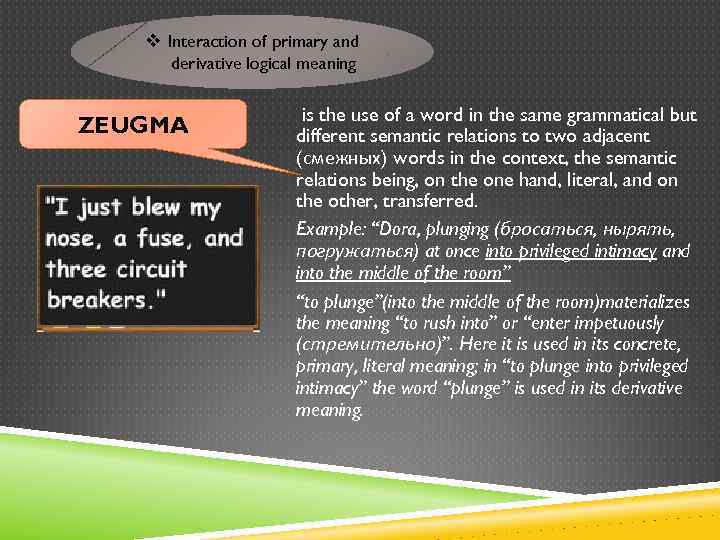 ❖ Interaction of primary and derivative logical meaning

ZEUGMA

"I just blew my nose, a fuse, and three circuit breakers."

is the use of a word in the same grammatical but different semantic relations to two adjacent (смежных) words in the context, the semantic relations being, on the one hand, literal, and on the other, transferred.

Example: "Dora, plunging (бросаться, нырять, погружаться) at once into privileged intimacy and into the middle of the room"

"to plunge"(into the middle of the room)materializes the meaning "to rush into" or "enter impetuously (стремительно)". Here it is used in its concrete, primary, literal meaning; in "to plunge into privileged intimacy" the word "plunge" is used in its derivative meaning.